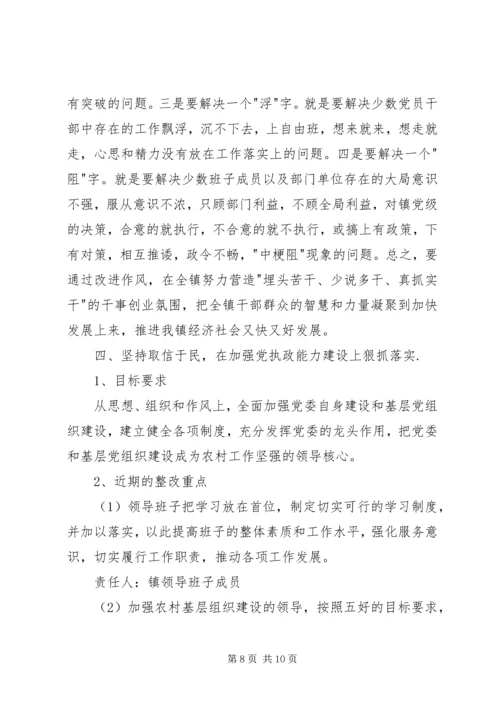 有突破的问题。三是要解决一个"浮"字。就是要解决少数党员干部中存在的工作飘浮，沉不下去，上自由班，想来就来，想走就走，心思和精力没有放在工作落实上的问题。四是要解决一个"阻"字。就是要解决少数班子成员以及部门单位存在的大局意识不强，服从意识不浓，只顾部门利益，不顾全局利益，对镇党级的决策，合意的就执行，不合意的就不执行，或搞上有政策，下有对策，相互推诿，政令不畅，"中梗阻"现象的问题。总之，要通过改进作风，在全镇努力营造"埋头苦干、少说多干、真抓实干"的干事创业氛围，把全镇干部群众的智慧和力量凝聚到加快发展上来，推进我镇经济社会又快又好发展。

四、坚持取信于民，在加强党执政能力建设上狠抓落实.

1、目标要求

从思想、组织和作风上，全面加强党委自身建设和基层党组织建设，建立健全各项制度，充分发挥党委的龙头作用，把党委和基层党组织建设成为农村工作坚强的领导核心。

2、近期的整改重点

（1）领导班子把学习放在首位，制定切实可行的学习制度，并加以落实，以此提高班子的整体素质和工作水平，强化服务意识，切实履行工作职责，推动各项工作发展。

责任人：镇领导班子成员

（2）加强农村基层组织建设的领导，按照五好的目标要求，

第 8 页 共 10 页